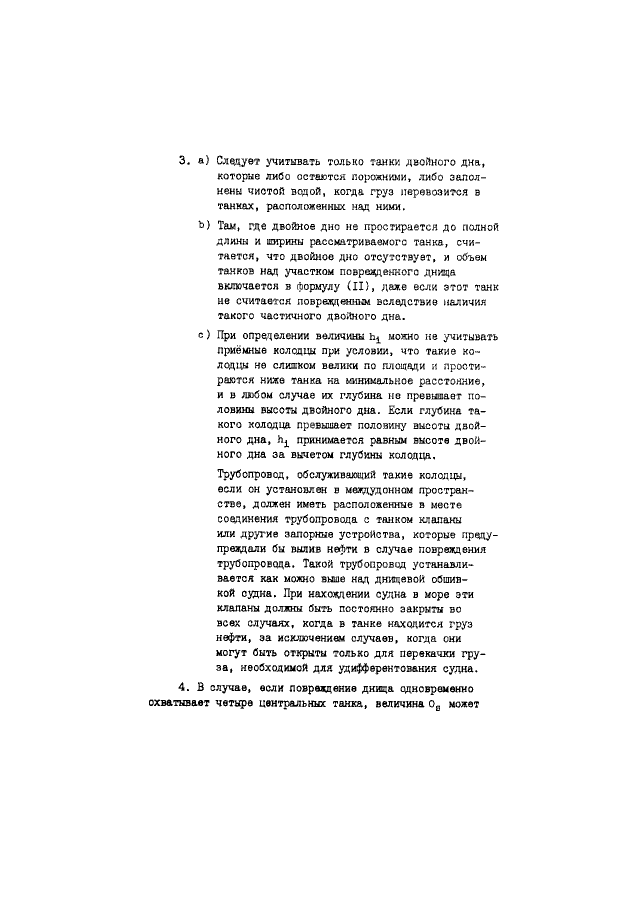 3. a) Следует учитывать только танки двойного дна, которые либо остаются порожними, либо заполнены чистой водой, когда груз перевозится в танках, расположенных над ними.

b) Там, где двойное дно не простирается до полной длины и ширины рассматриваемого танка, считается, что двойное дно отсутствует, и объем танков над участком поврежденного днища включается в формулу (II), даже если этот танк не считается поврежденным вследствие наличия такого частичного двойного дна.

c) При определении величины $h_1$ можно не учитывать приёмные колодцы при условии, что такие колодцы не слишком велики по площади и простираются ниже танка на минимальное расстояние, и в любом случае их глубина не превышает половины высоты двойного дна. Если глубина такого колодца превышает половину высоты двойного дна, $h_1$ принимается равным высоте двойного дна за вычетом глубины колодца.

Трубопровод, обслуживающий такие колодцы, если он установлен в междудонном пространстве, должен иметь расположенные в месте соединения трубопровода с танком клапаны или другие запорные устройства, которые предупреждали бы вылив нефти в случае повреждения трубопровода. Такой трубопровод устанавливается как можно выше над днищевой обшивкой судна. При нахождении судна в море эти клапаны должны быть постоянно закрыты во всех случаях, когда в танке находится груз нефти, за исключением случаев, когда они могут быть открыты только для перекачки груза, необходимой для удифферентования судна.

4. В случае, если повреждение днища одновременно охватывает четыре центральных танка, величина $O_s$ может